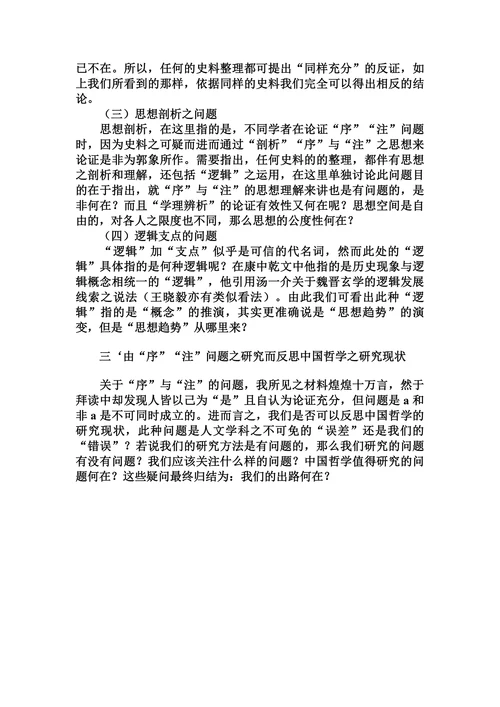 已不在。所以，任何的史料整理都可提出“同样充分”的反证，如上我们所看到的那样，依据同样的史料我们完全可以得出相反的结论。

（三）思想剖析之问题

思想剖析，在这里指的是，不同学者在论证“序”“注”问题时，因为史料之可疑而进而通过“剖析”“序”与“注”之思想来论证是非为郭象所作。需要指出，任何史料的整理，都伴有思想之剖析和理解，还包括“逻辑”之运用，在这里单独讨论此问题目的在于指出，就“序”与“注”的思想理解来讲也是有问题的，是非何在？而且“学理辨析”的论证有效性又何在呢？思想空间是自由的，对各人之限度也不同，那么思想的公度性何在？

（四）逻辑支点的问题

“逻辑”加“支点”似乎是可信的代名词，然而此处的“逻辑”具体指的是何种逻辑呢？在康中乾文中他指的是历史现象与逻辑概念相统一的“逻辑”，他引用汤一介关于魏晋玄学的逻辑发展线索之说法（王晓毅亦有类似看法）。由此我们可看出此种“逻辑”指的是“概念”的推演，其实更准确说是“思想趋势”的演变，但是“思想趋势”从哪里来？

三‘由“序”“注”问题之研究而反思中国哲学之研究现状

关于“序”与“注”的问题，我所见之材料煌煌十万言，然于拜读中却发现人皆以己为“是”且自认为论证充分，但问题是 a 和非 a 是不可同时成立的。进而言之，我们是否可以反思中国哲学的研究现状，此种问题是人文学科之不可免的“误差”还是我们的“错误”？若说我们的研究方法是有问题的，那么我们研究的问题有没有问题？我们应该关注什么样的问题？中国哲学值得研究的问题何在？这些疑问最终归结为：我们的出路何在？